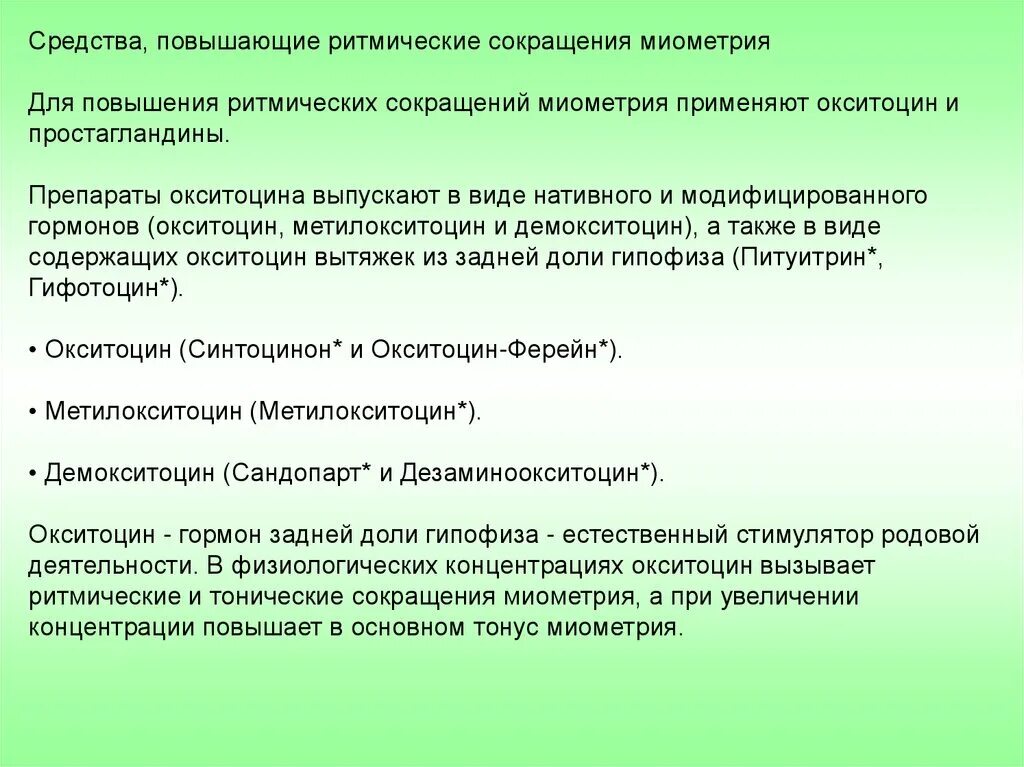 Средства, повышающие ритмические сокращения миометрия

Для повышения ритмических сокращений миометрия применяют окситоцин и простагландины.

Препараты окситоцина выпускают в виде нативного и модифицированного гормонов (окситоцин, метилокситоцин и демокситоцин), а также в виде содержащих окситоцин вытяжек из задней доли гипофиза (Питуитрин*, Гифотоцин*).

• Окситоцин (Синтоцинон* и Окситоцин-Ферейн*).

• Метилокситоцин (Метилокситоцин*).

• Демокситоцин (Сандопарт* и Дезаминоокситоцин*).

Окситоцин - гормон задней доли гипофиза - естественный стимулятор родовой деятельности. В физиологических концентрациях окситоцин вызывает ритмические и тонические сокращения миометрия, а при увеличении концентрации повышает в основном тонус миометрия.